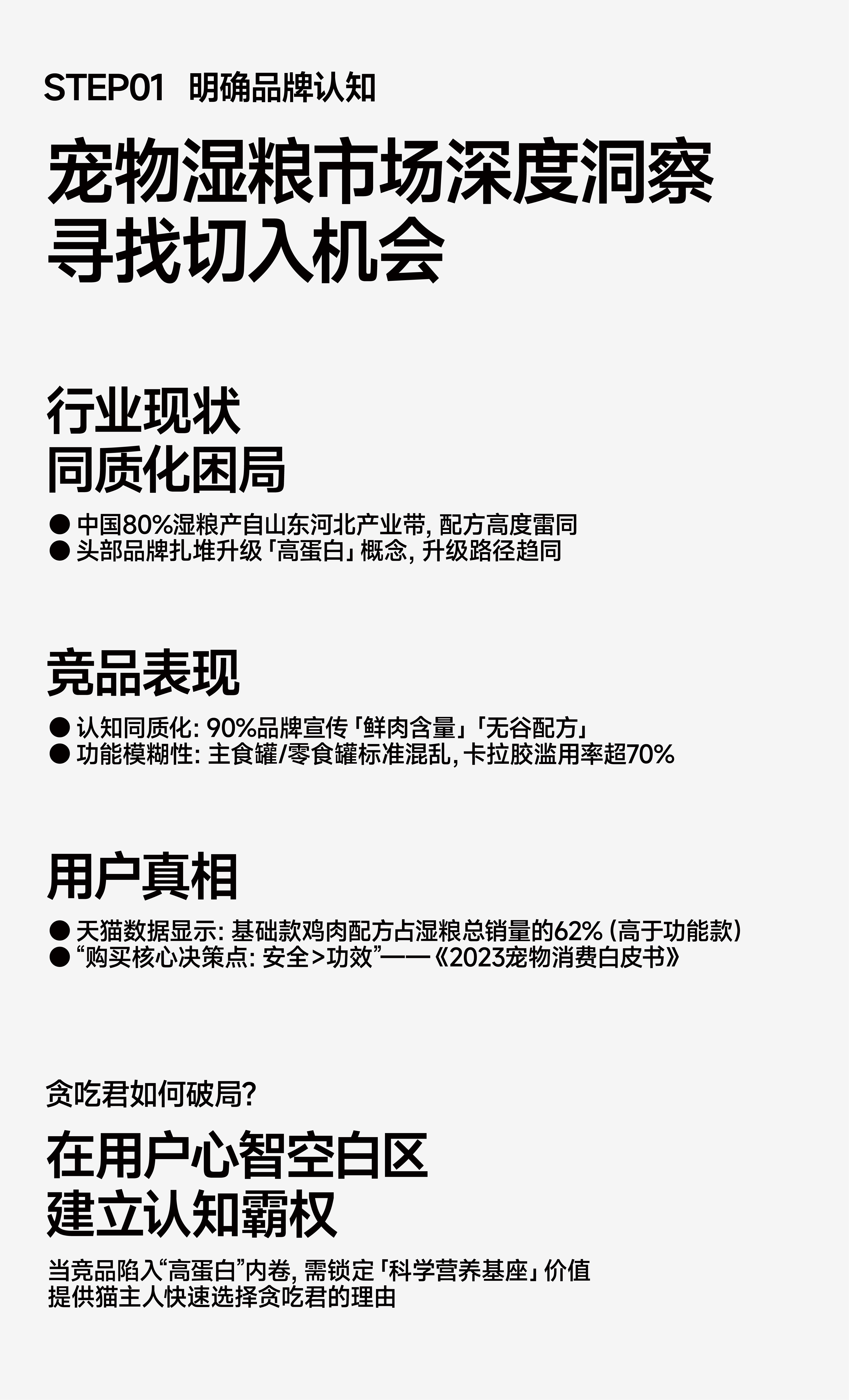 STEP01 明确品牌认知

宠物湿粮市场深度洞察
寻找切入机会

行业现状
同质化困局

• 中国80%湿粮产自山东河北产业带，配方高度雷同
• 头部品牌扎堆升级「高蛋白」概念，升级路径趋同

竞品表现

• 认知同质化：90%品牌宣传「鲜肉含量」「无谷配方」
• 功能模糊性：主食罐/零食罐标准混乱，卡拉胶滥用率超70%

用户真相

• 天猫数据显示：基础款鸡肉配方占湿粮总销量的62%（高于功能款）
• “购买核心决策点：安全>功效”——《2023宠物消费白皮书》

贪吃君如何破局？

在用户心智空白区
建立认知霸权

当竞品陷入“高蛋白”内卷，需锁定「科学营养基座」价值
提供猫主人快速选择贪吃君的理由